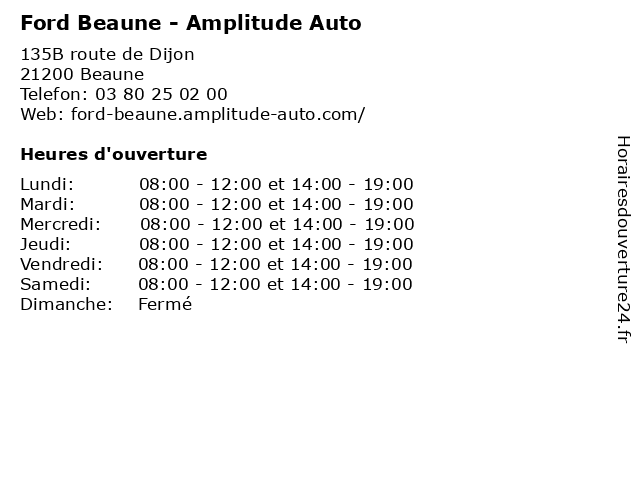 Ford Beaune - Amplitude Auto

135B route de Dijon
21200 Beaune
Telefon: 03 80 25 02 00
Web: ford-beaune.amplitude-auto.com/

Heures d'ouverture

Lundi: 08:00 - 12:00 et 14:00 - 19:00
Mardi: 08:00 - 12:00 et 14:00 - 19:00
Mercredi: 08:00 - 12:00 et 14:00 - 19:00
Jeudi: 08:00 - 12:00 et 14:00 - 19:00
Vendredi: 08:00 - 12:00 et 14:00 - 19:00
Samedi: 08:00 - 12:00 et 14:00 - 19:00
Dimanche: Fermé

Horairesdouverture24.fr